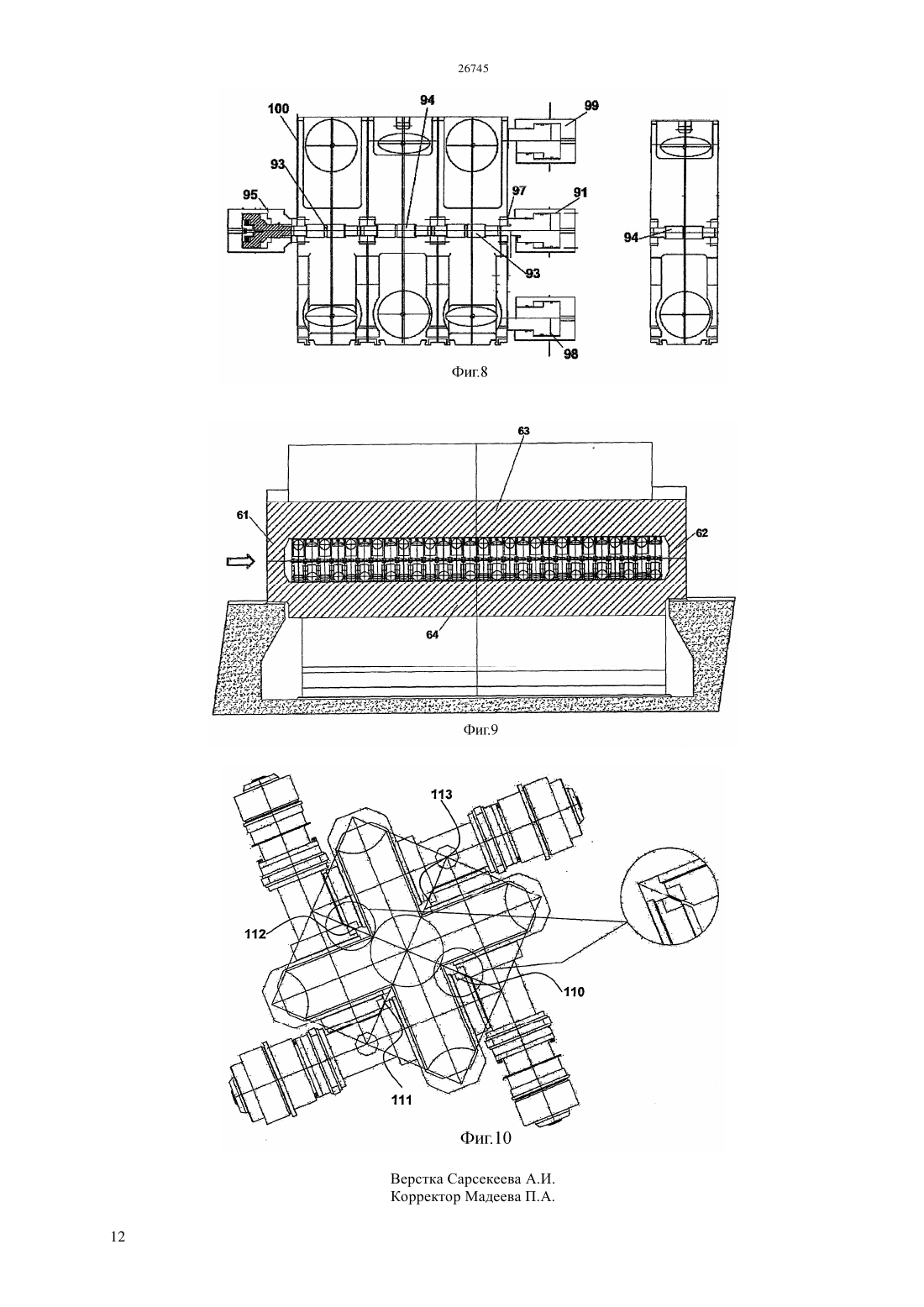 26745

100
94
99
93
95
97
91
94
93
98

Фиг.8

63
61
62
64

Фиг.9

113
112
110
111

Фиг.10

Верстка Сарсекеева А.И.
Корректор Мадеева П.А.

12